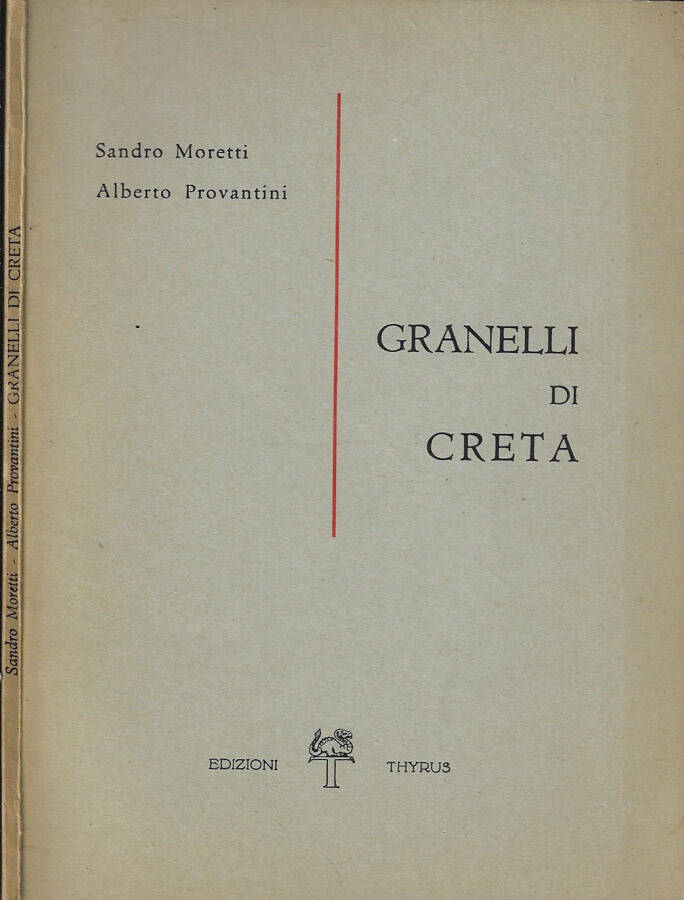 Sandro Moretti - Alberto Provantini - GRANELLI DI CRETA

Sandro Moretti

Alberto Provantini

GRANELLI
DI
CRETA

EDIZIONI T THYRUS